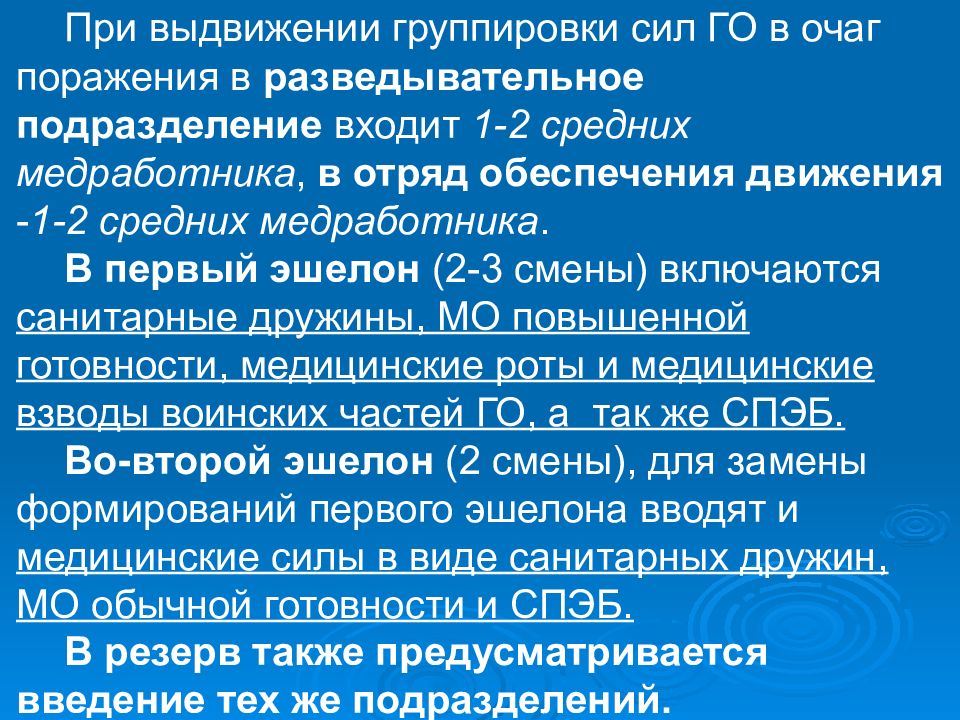 При выдвижении группировки сил ГО в очаг поражения в разведывательное подразделение входит 1-2 средних медработника, в отряд обеспечения движения -1-2 средних медработника.

В первый эшелон (2-3 смены) включаются санитарные дружины, МО повышенной готовности, медицинские роты и медицинские взводы воинских частей ГО, а так же СПЭБ.

Во-второй эшелон (2 смены), для замены формирований первого эшелона вводят и медицинские силы в виде санитарных дружин, МО обычной готовности и СПЭБ.

В резерв также предусматривается введение тех же подразделений.